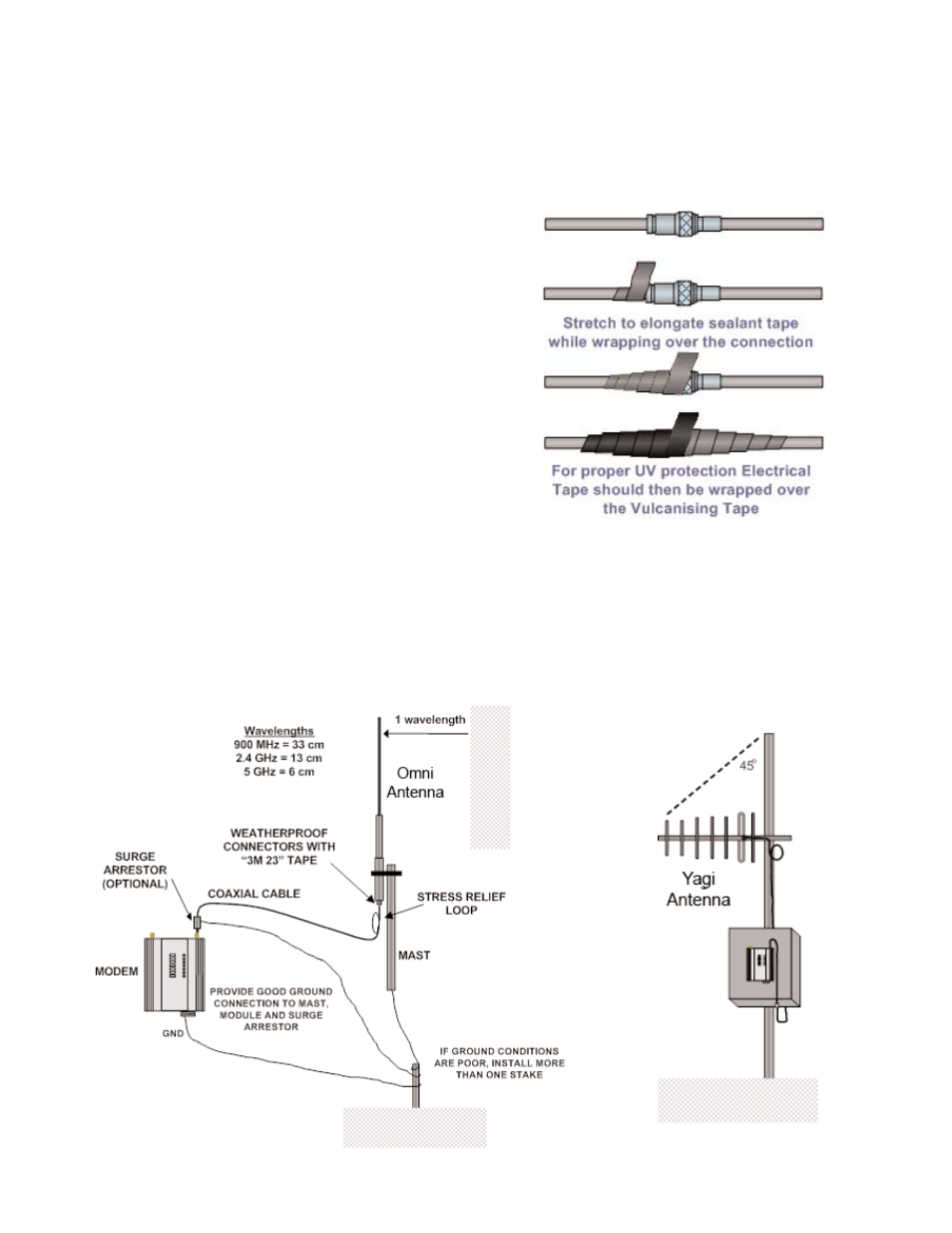 Stretch to elongate sealant tape while wrapping over the connection

For proper UV protection Electrical Tape should then be wrapped over the Vulcanising Tape

Wavelengths
900 MHz = 33 cm
2.4 GHz = 13 cm
5 GHz = 6 cm

1 wavelength

Omni Antenna

WEATHERPROOF CONNECTORS WITH "3M 23" TAPE

SURGE ARRESTOR (OPTIONAL)

COAXIAL CABLE

STRESS RELIEF LOOP

MODEM

MAST

PROVIDE GOOD GROUND CONNECTION TO MAST, MODULE AND SURGE ARRESTOR

GND

IF GROUND CONDITIONS ARE POOR, INSTALL MORE THAN ONE STAKE

45°

Yagi Antenna